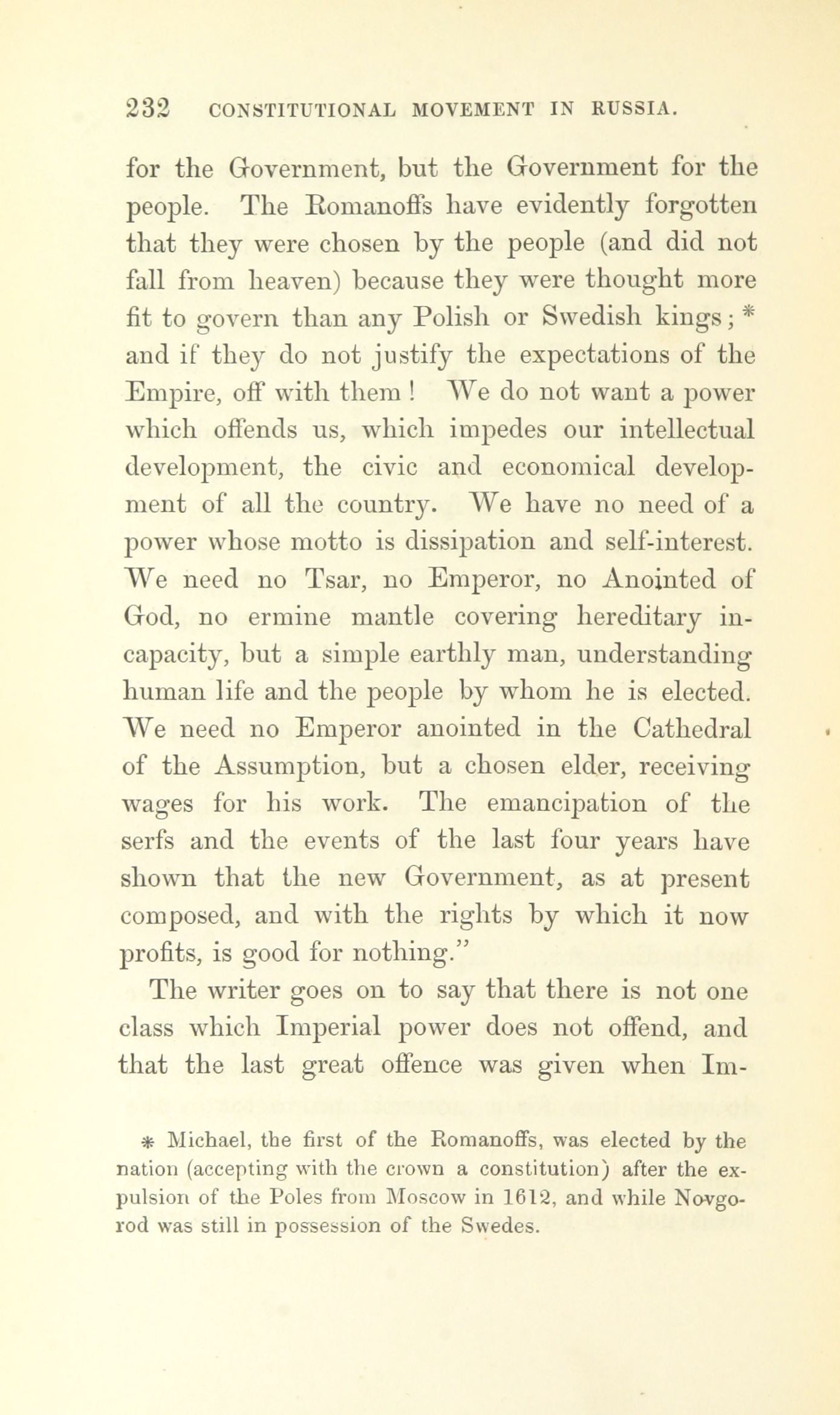 232 CONSTITUTIONAL MOVEMENT IN RUSSIA.

for the Government, but the Government for the people. The Romanoffs have evidently forgotten that they were chosen by the people (and did not fall from heaven) because they were thought more fit to govern than any Polish or Swedish kings; * and if they do not justify the expectations of the Empire, off with them! We do not want a power which offends us, which impedes our intellectual development, the civic and economical development of all the country. We have no need of a power whose motto is dissipation and self-interest. We need no Tsar, no Emperor, no Anointed of God, no ermine mantle covering hereditary incapacity, but a simple earthly man, understanding human life and the people by whom he is elected. We need no Emperor anointed in the Cathedral of the Assumption, but a chosen elder, receiving wages for his work. The emancipation of the serfs and the events of the last four years have shown that the new Government, as at present composed, and with the rights by which it now profits, is good for nothing."

The writer goes on to say that there is not one class which Imperial power does not offend, and that the last great offence was given when Im-

* Michael, the first of the Romanoffs, was elected by the nation (accepting with the crown a constitution) after the expulsion of the Poles from Moscow in 1612, and while Novgorod was still in possession of the Swedes.